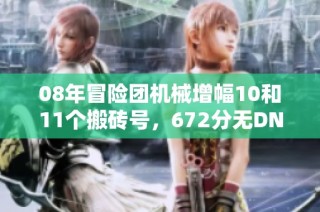 08年冒险团机械增幅10和11个搬砖号，672分无DN